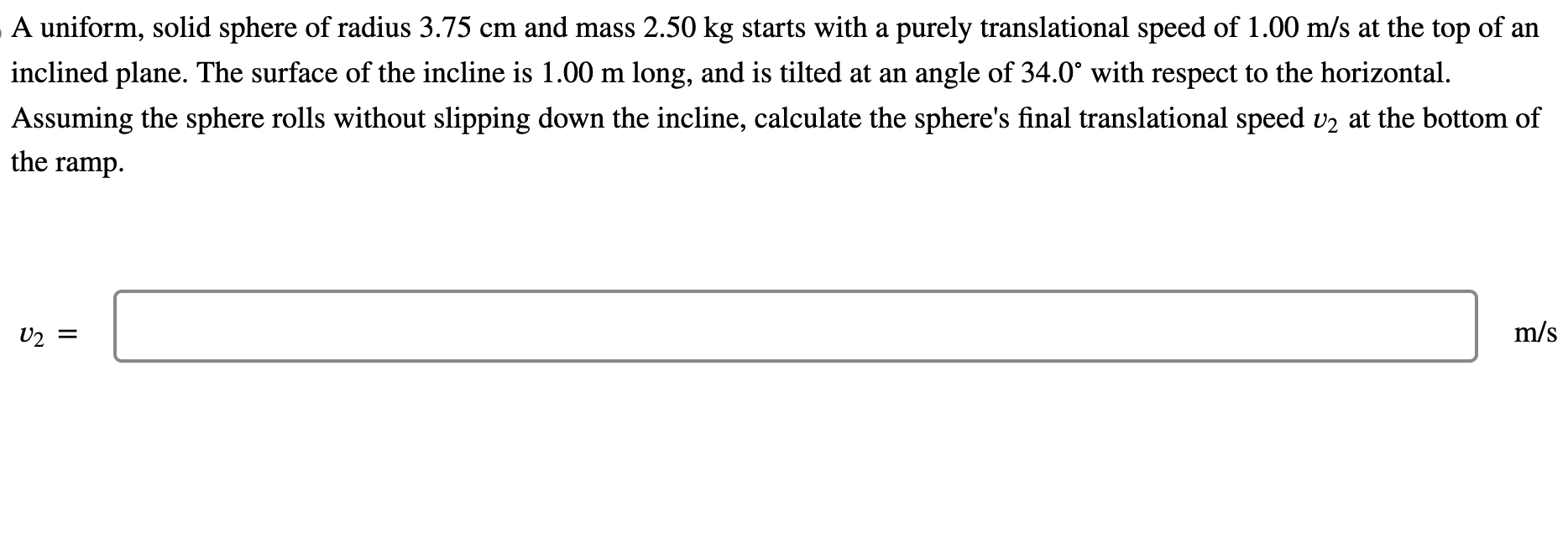 A uniform, solid sphere of radius 3.75 cm and mass 2.50 kg starts with a purely translational speed of 1.00 m/s at the top of an inclined plane. The surface of the incline is 1.00 m long, and is tilted at an angle of 34.0° with respect to the horizontal. Assuming the sphere rolls without slipping down the incline, calculate the sphere's final translational speed $v_2$ at the bottom of the ramp.

$v_2 =$ m/s